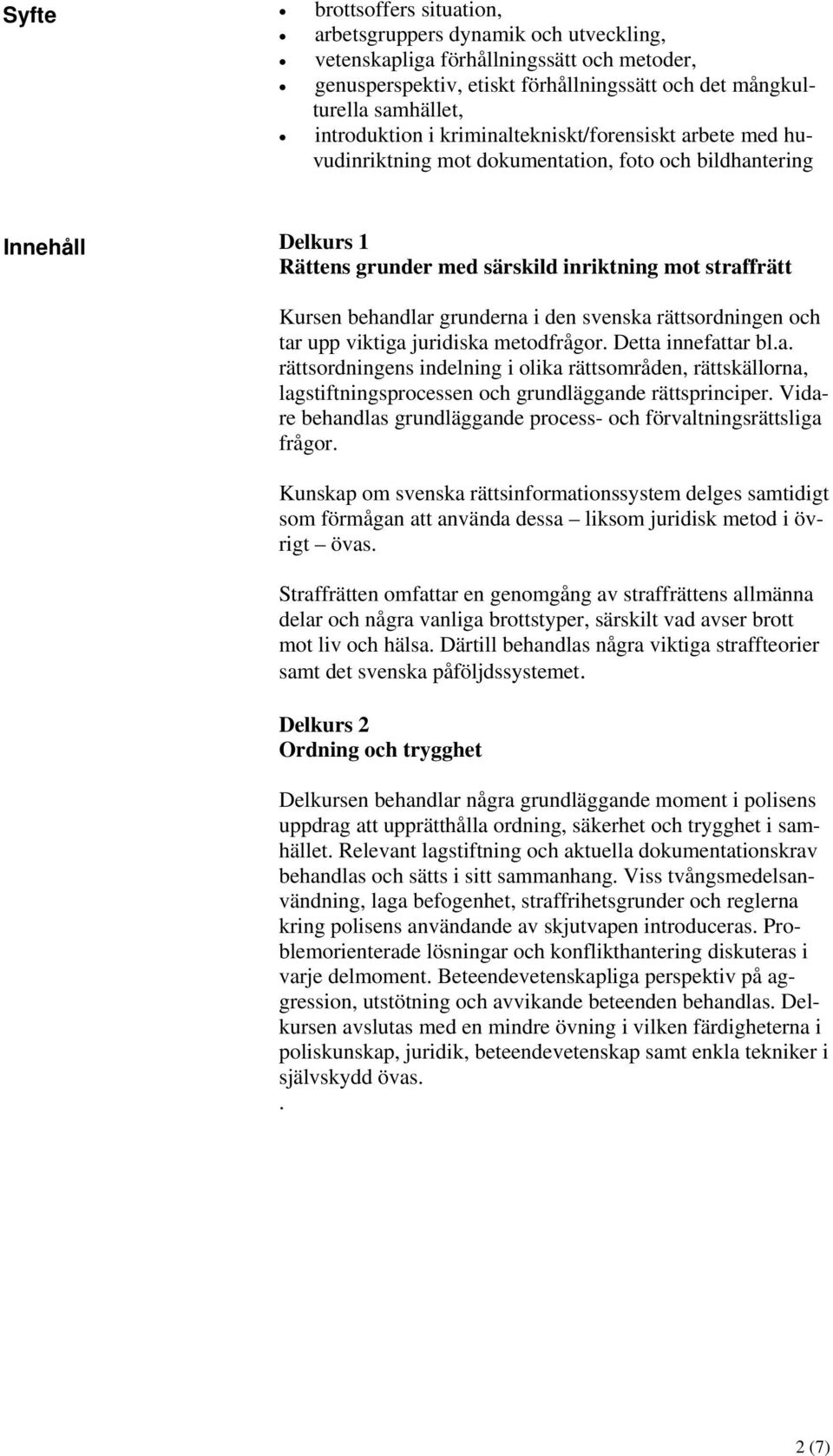 Syfte

- brottsoffers situation,
- arbetsgruppers dynamik och utveckling,
- vetenskapliga förhållningssätt och metoder,
- genusperspektiv, etiskt förhållningssätt och det mångkulturella samhället,
- introduktion i kriminaltekniskt/forensiskt arbete med huvudinriktning mot dokumentation, foto och bildhantering

Innehåll

Delkurs 1
Rättens grunder med särskild inriktning mot straffrätt

Kursen behandlar grunderna i den svenska rättsordningen och tar upp viktiga juridiska metodfrågor. Detta innefattar bl.a. rättsordningens indelning i olika rättsområden, rättskällorna, lagstiftningsprocessen och grundläggande rättsprinciper. Vidare behandlas grundläggande process- och förvaltningsrättsliga frågor.

Kunskap om svenska rättsinformationssystem delges samtidigt som förmågan att använda dessa – liksom juridisk metod i övrigt – övas.

Straffrätten omfattar en genomgång av straffrättens allmänna delar och några vanliga brottstyper, särskilt vad avser brott mot liv och hälsa. Därtill behandlas några viktiga straffteorier samt det svenska påföljdssystemet.

Delkurs 2
Ordning och trygghet

Delkursen behandlar några grundläggande moment i polisens uppdrag att upprätthålla ordning, säkerhet och trygghet i samhället. Relevant lagstiftning och aktuella dokumentationskrav behandlas och sätts i sitt sammanhang. Viss tvångsmedelsanvändning, laga befogenhet, straffrihetsgrunder och reglerna kring polisens användande av skjutvapen introduceras. Problemorienterade lösningar och konflikthantering diskuteras i varje delmoment. Beteendevetenskapliga perspektiv på aggression, utstötning och avvikande beteenden behandlas. Delkursen avslutas med en mindre övning i vilken färdigheterna i poliskunskap, juridik, beteendevetenskap samt enkla tekniker i självskydd övas.
.

2 (7)